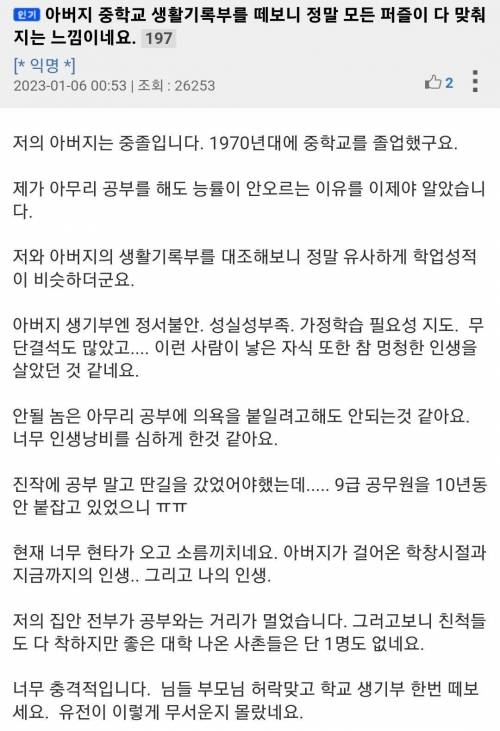 인기 아버지 중학교 생활기록부를 떼보니 정말 모든 퍼즐이 다 맞춰지는 느낌이네요. 197

[* 익명 *]
2023-01-06 00:53 | 조회 : 26253

2

저의 아버지는 중졸입니다. 1970년대에 중학교를 졸업했구요.

제가 아무리 공부를 해도 능률이 안오르는 이유를 이제야 알았습니다.

저와 아버지의 생활기록부를 대조해보니 정말 유사하게 학업성적이 비슷하더군요.

아버지 생기부엔 정서불안. 성실성부족. 가정학습 필요성 지도. 무단결석도 많았고.... 이런 사람이 낳은 자식 또한 참 멍청한 인생을 살았던 것 같네요.

안될 놈은 아무리 공부에 의욕을 붙일려고해도 안되는것 같아요. 너무 인생낭비를 심하게 한것 같아요.

진작에 공부 말고 딴길을 갔었어야했는데..... 9급 공무원을 10년동안 붙잡고 있었으니 ㅠㅠ

현재 너무 현타가 오고 소름끼치네요. 아버지가 걸어온 학창시절과 지금까지의 인생.. 그리고 나의 인생.

저의 집안 전부가 공부와는 거리가 멀었습니다. 그러고보니 친척들도 다 착하지만 좋은 대학 나온 사촌들은 단 1명도 없네요.

너무 충격적입니다. 님들 부모님 허락맞고 학교 생기부 한번 떼보세요. 유전이 이렇게 무서운지 몰랐네요.